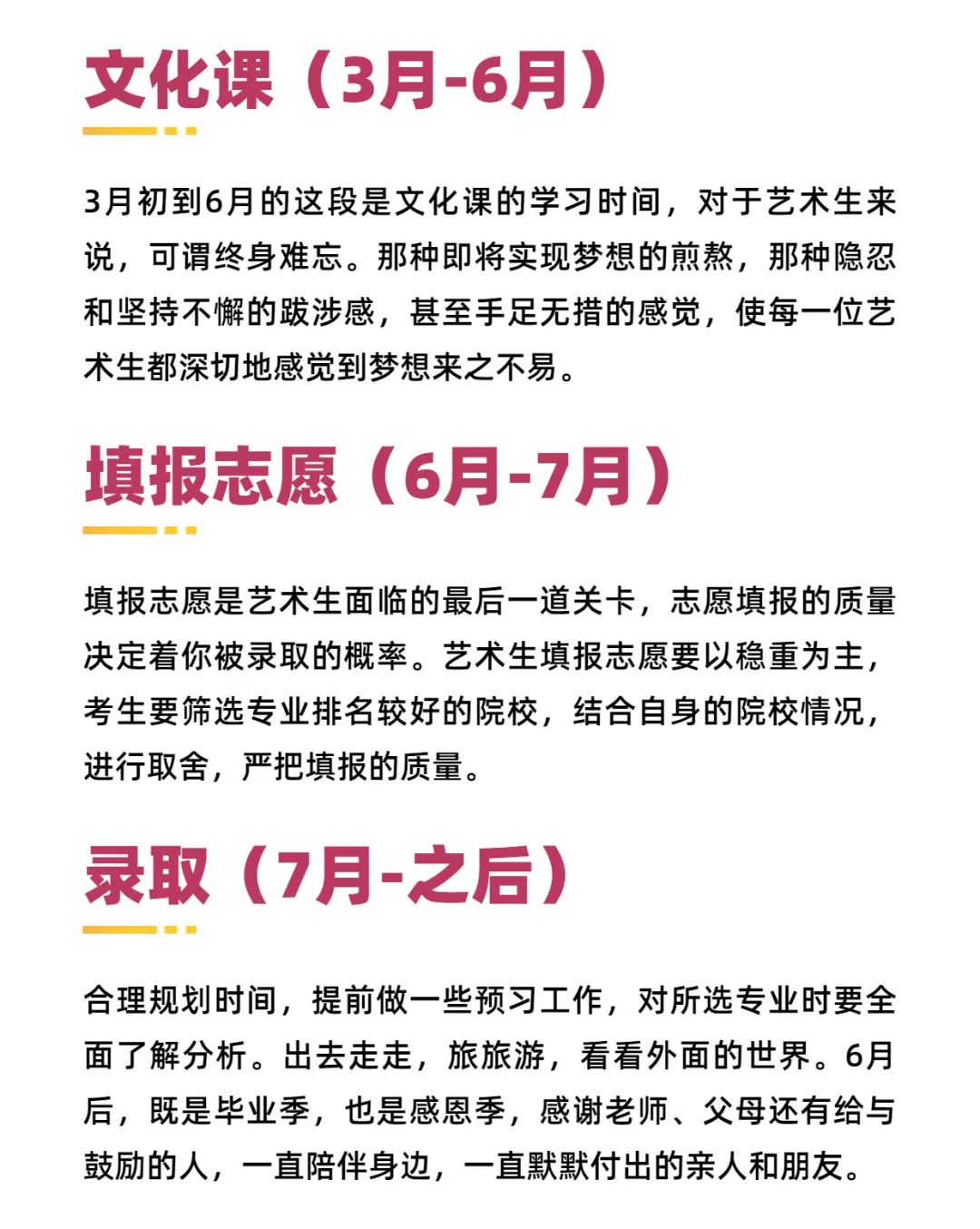 文化课（3月-6月）

3月初到6月的这段是文化课的学习时间，对于艺术生来说，可谓终身难忘。那种即将实现梦想的煎熬，那种隐忍和坚持不懈的跋涉感，甚至手足无措的感觉，使每一位艺术生都深切地感觉到梦想来之不易。

填报志愿（6月-7月）

填报志愿是艺术生面临的最后一道关卡，志愿填报的质量决定着你被录取的概率。艺术生填报志愿要以稳重为主，考生要筛选专业排名较好的院校，结合自身的院校情况，进行取舍，严把填报的质量。

录取（7月-之后）

合理规划时间，提前做一些预习工作，对所选专业时要全面了解分析。出去走走，旅旅游，看看外面的世界。6月后，既是毕业季，也是感恩季，感谢老师、父母还有给与鼓励的人，一直陪伴身边，一直默默付出的亲人和朋友。